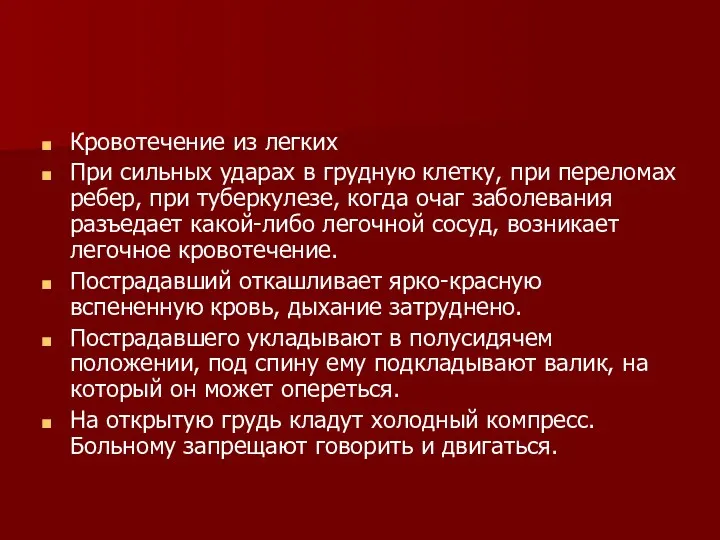 Кровотечение из легких

При сильных ударах в грудную клетку, при переломах ребер, при туберкулезе, когда очаг заболевания разъедает какой-либо легочной сосуд, возникает легочное кровотечение.

Пострадавший откашливает ярко-красную вспененную кровь, дыхание затруднено.

Пострадавшего укладывают в полусидячем положении, под спину ему подкладывают валик, на который он может опереться.

На открытую грудь кладут холодный компресс. Больному запрещают говорить и двигаться.